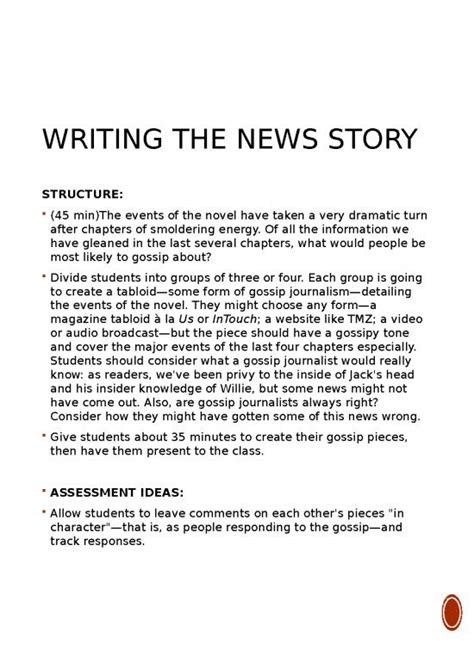 WRITING THE NEWS STORY

STRUCTURE:

• (45 min)The events of the novel have taken a very dramatic turn after chapters of smoldering energy. Of all the information we have gleaned in the last several chapters, what would people be most likely to gossip about?

• Divide students into groups of three or four. Each group is going to create a tabloid—some form of gossip journalism—detailing the events of the novel. They might choose any form—a magazine tabloid à la Us or InTouch; a website like TMZ; a video or audio broadcast—but the piece should have a gossipy tone and cover the major events of the last four chapters especially. Students should consider what a gossip journalist would really know: as readers, we've been privy to the inside of Jack's head and his insider knowledge of Willie, but some news might not have come out. Also, are gossip journalists always right? Consider how they might have gotten some of this news wrong.

• Give students about 35 minutes to create their gossip pieces, then have them present to the class.

• ASSESSMENT IDEAS:

• Allow students to leave comments on each other's pieces "in character"—that is, as people responding to the gossip—and track responses.